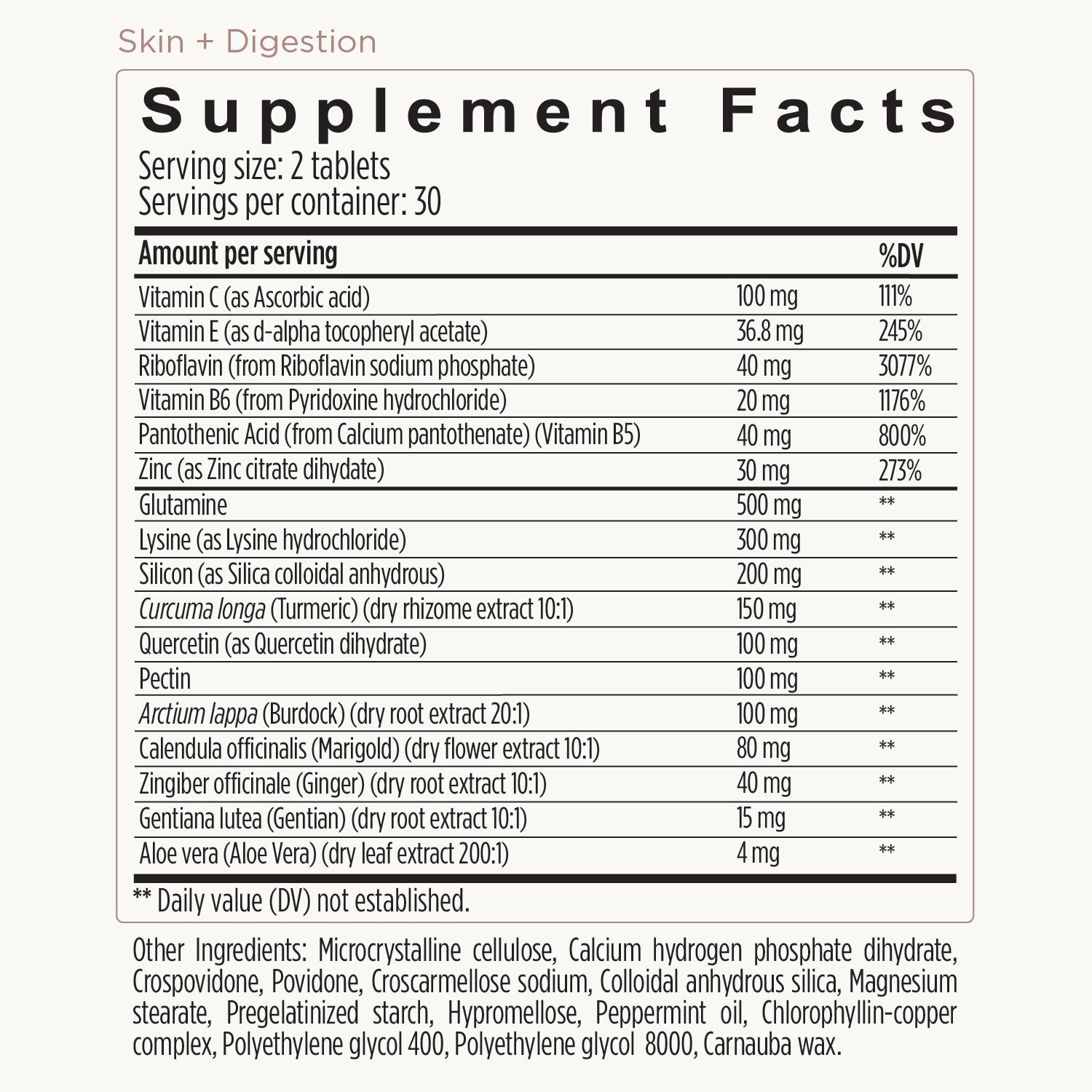 Skin + Digestion

Supplement Facts

Serving size: 2 tablets
Servings per container: 30

| Amount per serving | | %DV |
|---|---|---|
| Vitamin C (as Ascorbic acid) | 100 mg | 111% |
| Vitamin E (as d-alpha tocopheryl acetate) | 36.8 mg | 245% |
| Riboflavin (from Riboflavin sodium phosphate) | 40 mg | 3077% |
| Vitamin B6 (from Pyridoxine hydrochloride) | 20 mg | 1176% |
| Pantothenic Acid (from Calcium pantothenate) (Vitamin B5) | 40 mg | 800% |
| Zinc (as Zinc citrate dihydate) | 30 mg | 273% |
| Glutamine | 500 mg | ** |
| Lysine (as Lysine hydrochloride) | 300 mg | ** |
| Silicon (as Silica colloidal anhydrous) | 200 mg | ** |
| Curcuma longa (Turmeric) (dry rhizome extract 10:1) | 150 mg | ** |
| Quercetin (as Quercetin dihydrate) | 100 mg | ** |
| Pectin | 100 mg | ** |
| Arctium lappa (Burdock) (dry root extract 20:1) | 100 mg | ** |
| Calendula officinalis (Marigold) (dry flower extract 10:1) | 80 mg | ** |
| Zingiber officinale (Ginger) (dry root extract 10:1) | 40 mg | ** |
| Gentiana lutea (Gentian) (dry root extract 10:1) | 15 mg | ** |
| Aloe vera (Aloe Vera) (dry leaf extract 200:1) | 4 mg | ** |

** Daily value (DV) not established.

Other Ingredients: Microcrystalline cellulose, Calcium hydrogen phosphate dihydrate, Crospovidone, Povidone, Croscarmellose sodium, Colloidal anhydrous silica, Magnesium stearate, Pregelatinized starch, Hypromellose, Peppermint oil, Chlorophyllin-copper complex, Polyethylene glycol 400, Polyethylene glycol 8000, Carnauba wax.